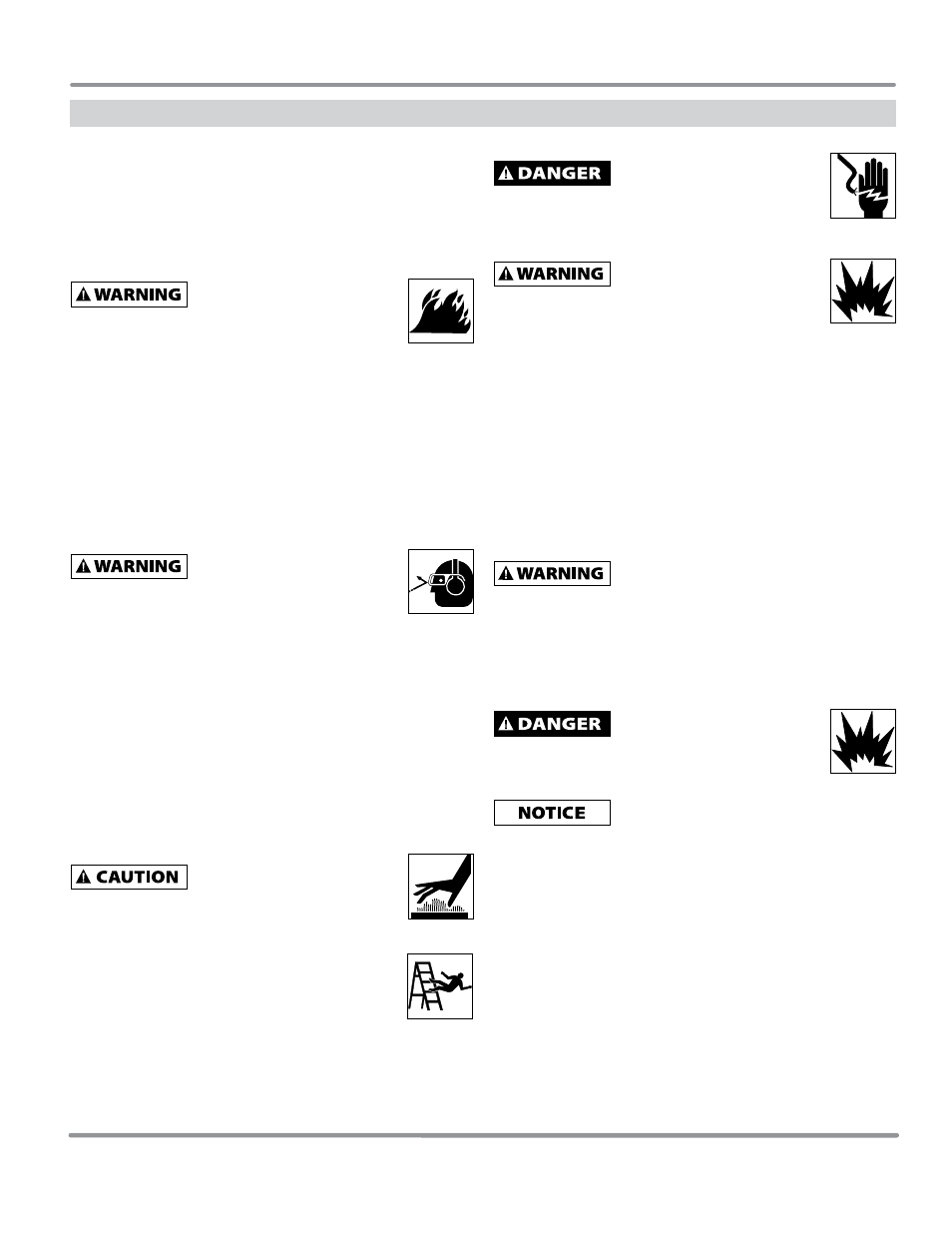 WARNING

WARNING

CAUTION

DANGER

WARNING

WARNING

DANGER

NOTICE